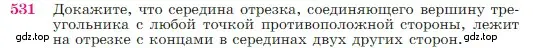 531 Докажите, что середина отрезка, соединяющего вершину треугольника с любой точкой противоположной стороны, лежит на отрезке с концами в серединах двух других сторон.

gdz.top gdz.top